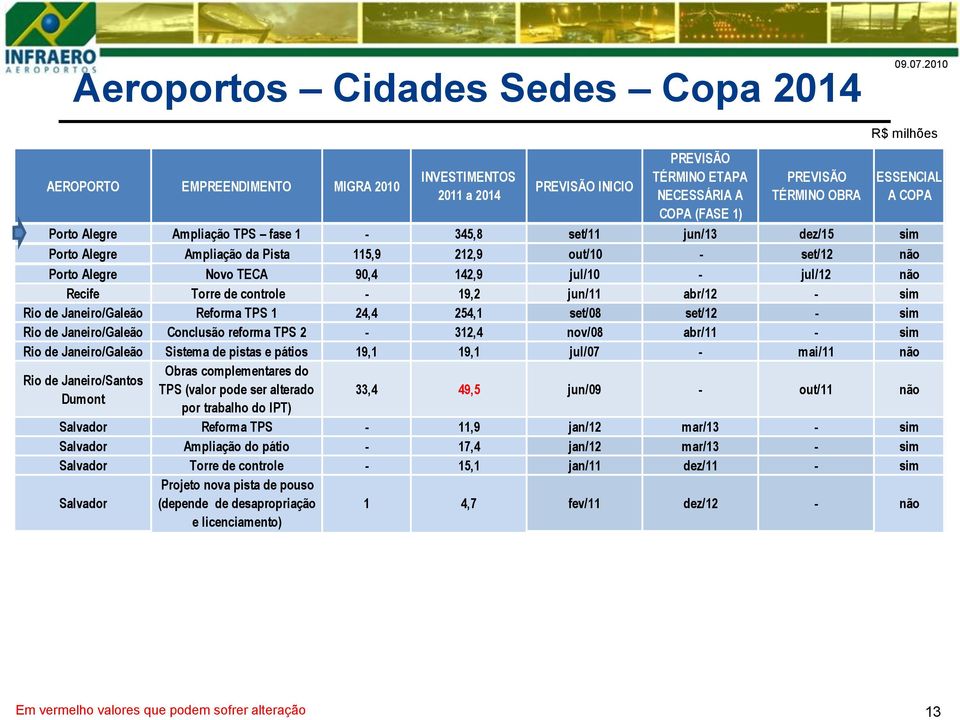 INFRAERO AEROPORTOS

09.07.2010

Aeroportos – Cidades Sedes – Copa 2014

R$ milhões

| AEROPORTO | EMPREENDIMENTO | MIGRA 2010 | INVESTIMENTOS 2011 a 2014 | PREVISÃO INICIO | PREVISÃO TÉRMINO ETAPA NECESSÁRIA A COPA (FASE 1) | PREVISÃO TÉRMINO OBRA | ESSENCIAL A COPA |
|---|---|---|---|---|---|---|---|
| Porto Alegre | Ampliação TPS – fase 1 | - | 345,8 | set/11 | jun/13 | dez/15 | sim |
| Porto Alegre | Ampliação da Pista | 115,9 | 212,9 | out/10 | - | set/12 | não |
| Porto Alegre | Novo TECA | 90,4 | 142,9 | jul/10 | - | jul/12 | não |
| Recife | Torre de controle | - | 19,2 | jun/11 | abr/12 | - | sim |
| Rio de Janeiro/Galeão | Reforma TPS 1 | 24,4 | 254,1 | set/08 | set/12 | - | sim |
| Rio de Janeiro/Galeão | Conclusão reforma TPS 2 | - | 312,4 | nov/08 | abr/11 | - | sim |
| Rio de Janeiro/Galeão | Sistema de pistas e pátios | 19,1 | 19,1 | jul/07 | - | mai/11 | não |
| Rio de Janeiro/Santos Dumont | Obras complementares do TPS (valor pode ser alterado por trabalho do IPT) | 33,4 | 49,5 | jun/09 | - | out/11 | não |
| Salvador | Reforma TPS | - | 11,9 | jan/12 | mar/13 | - | sim |
| Salvador | Ampliação do pátio | - | 17,4 | jan/12 | mar/13 | - | sim |
| Salvador | Torre de controle | - | 15,1 | jan/11 | dez/11 | - | sim |
| Salvador | Projeto nova pista de pouso (depende de desapropriação e licenciamento) | 1 | 4,7 | fev/11 | dez/12 | - | não |

Em vermelho valores que podem sofrer alteração

13